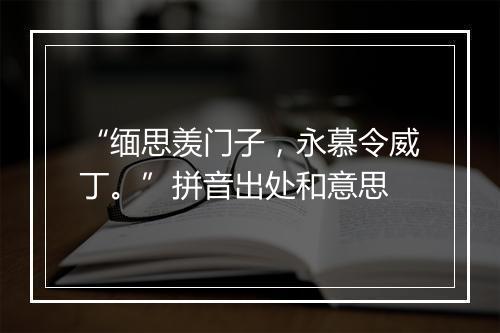 “缅思羡门子，永慕令威丁。” 拼音出处和意思